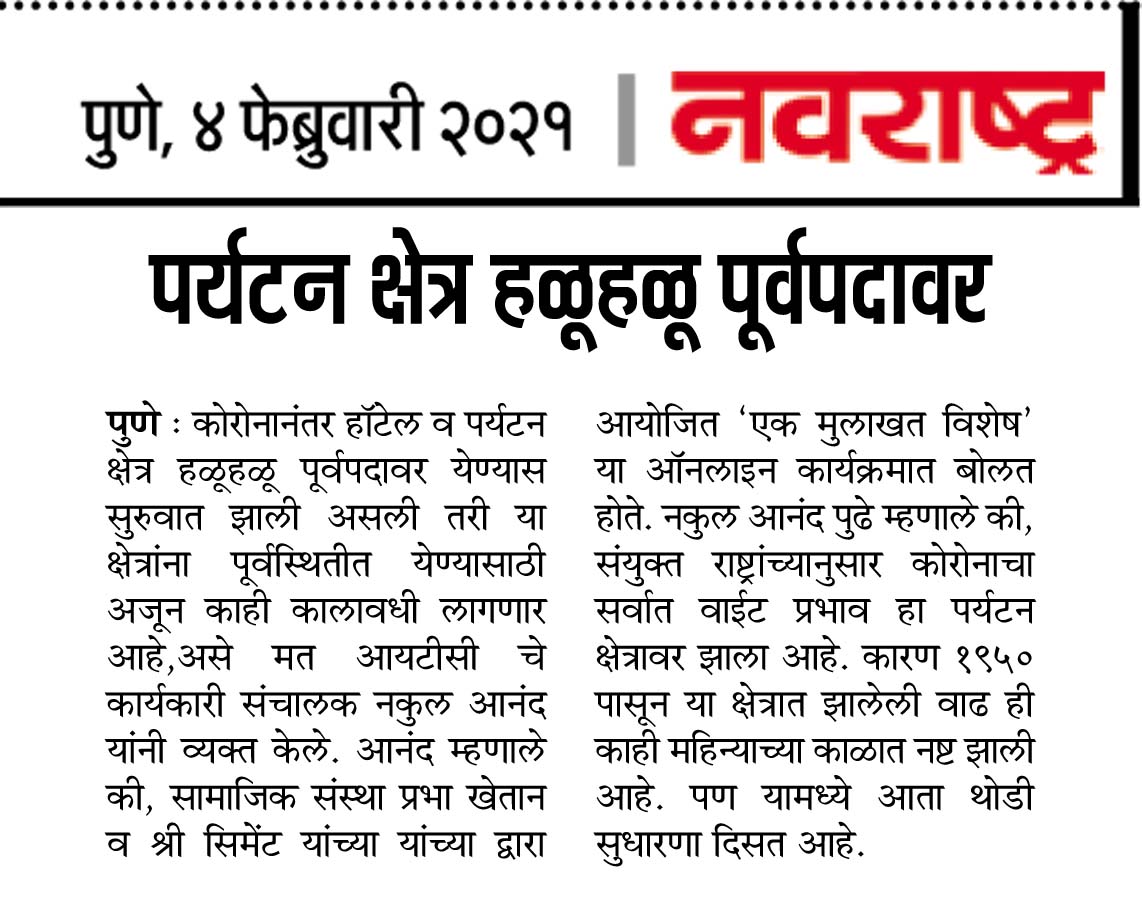 पुणे, ४ फेब्रुवारी २०२१ | नवराष्ट्र

पर्यटन क्षेत्र हळूहळू पूर्वपदावर

पुणे : कोरोनानंतर हॉटेल व पर्यटन क्षेत्र हळूहळू पूर्वपदावर येण्यास सुरुवात झाली असली तरी या क्षेत्रांना पूर्वस्थितीत येण्यासाठी अजून काही कालावधी लागणार आहे,असे मत आयटीसी चे कार्यकारी संचालक नकुल आनंद यांनी व्यक्त केले. आनंद म्हणाले की, सामाजिक संस्था प्रभा खेतान व श्री सिमेंट यांच्या यांच्या द्वारा आयोजित 'एक मुलाखत विशेष' या ऑनलाइन कार्यक्रमात बोलत होते. नकुल आनंद पुढे म्हणाले की, संयुक्त राष्ट्रांच्यानुसार कोरोनाचा सर्वात वाईट प्रभाव हा पर्यटन क्षेत्रावर झाला आहे. कारण १९५० पासून या क्षेत्रात झालेली वाढ ही काही महिन्याच्या काळात नष्ट झाली आहे. पण यामध्ये आता थोडी सुधारणा दिसत आहे.